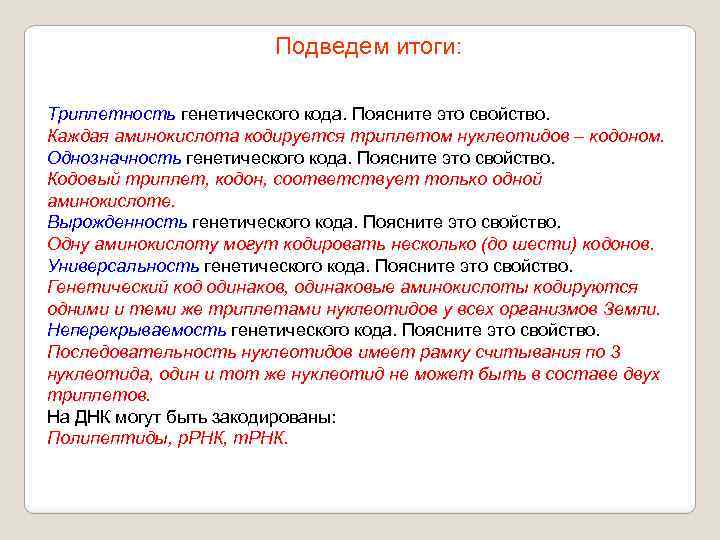 Подведем итоги:

Триплетность генетического кода. Поясните это свойство.
Каждая аминокислота кодируется триплетом нуклеотидов – кодоном.
Однозначность генетического кода. Поясните это свойство.
Кодовый триплет, кодон, соответствует только одной аминокислоте.
Вырожденность генетического кода. Поясните это свойство.
Одну аминокислоту могут кодировать несколько (до шести) кодонов.
Универсальность генетического кода. Поясните это свойство.
Генетический код одинаков, одинаковые аминокислоты кодируются одними и теми же триплетами нуклеотидов у всех организмов Земли.
Неперекрываемость генетического кода. Поясните это свойство.
Последовательность нуклеотидов имеет рамку считывания по 3 нуклеотида, один и тот же нуклеотид не может быть в составе двух триплетов.
На ДНК могут быть закодированы:
Полипептиды, рРНК, тРНК.